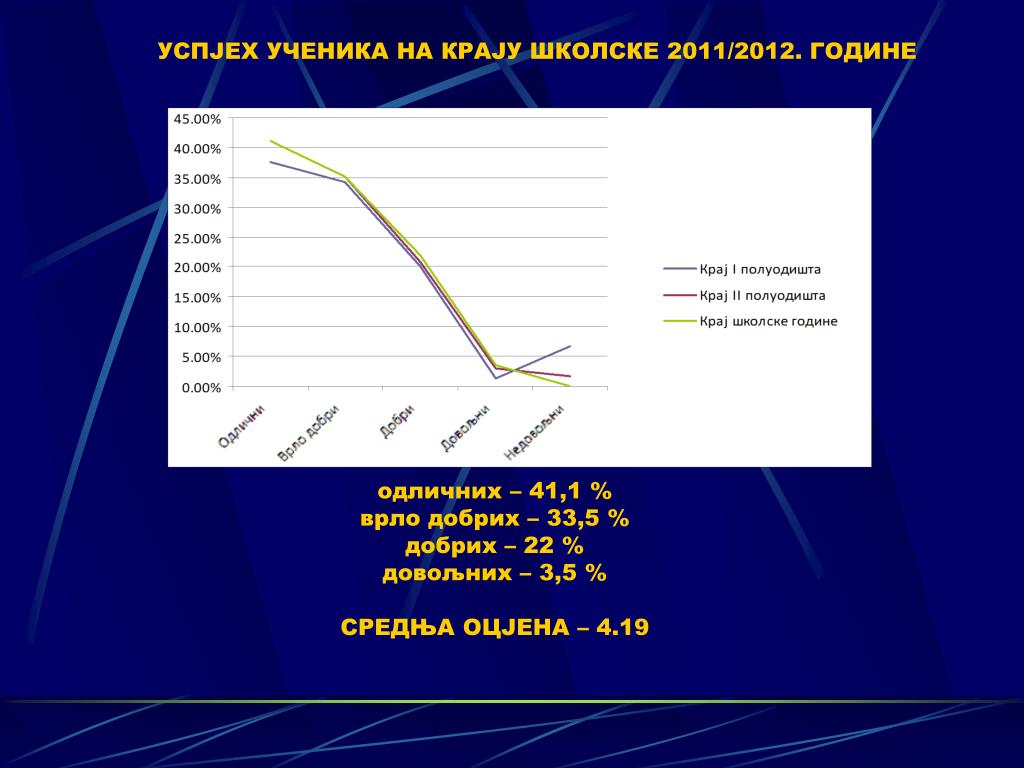 УСПЈЕХ УЧЕНИКА НА КРАЈУ ШКОЛСКЕ 2011/2012. ГОДИНЕ

45.00%
40.00%
35.00%
30.00%
25.00%
20.00%
15.00%
10.00%
5.00%
0.00%

Одлични
Врло добри
Добри
Довољни
Недовољни

Крај I полуодишта
Крај II полуодишта
Крај школске године

одличних – 41,1 %
врло добрих – 33,5 %
добрих – 22 %
довољних – 3,5 %

СРЕДЊА ОЦЈЕНА – 4.19